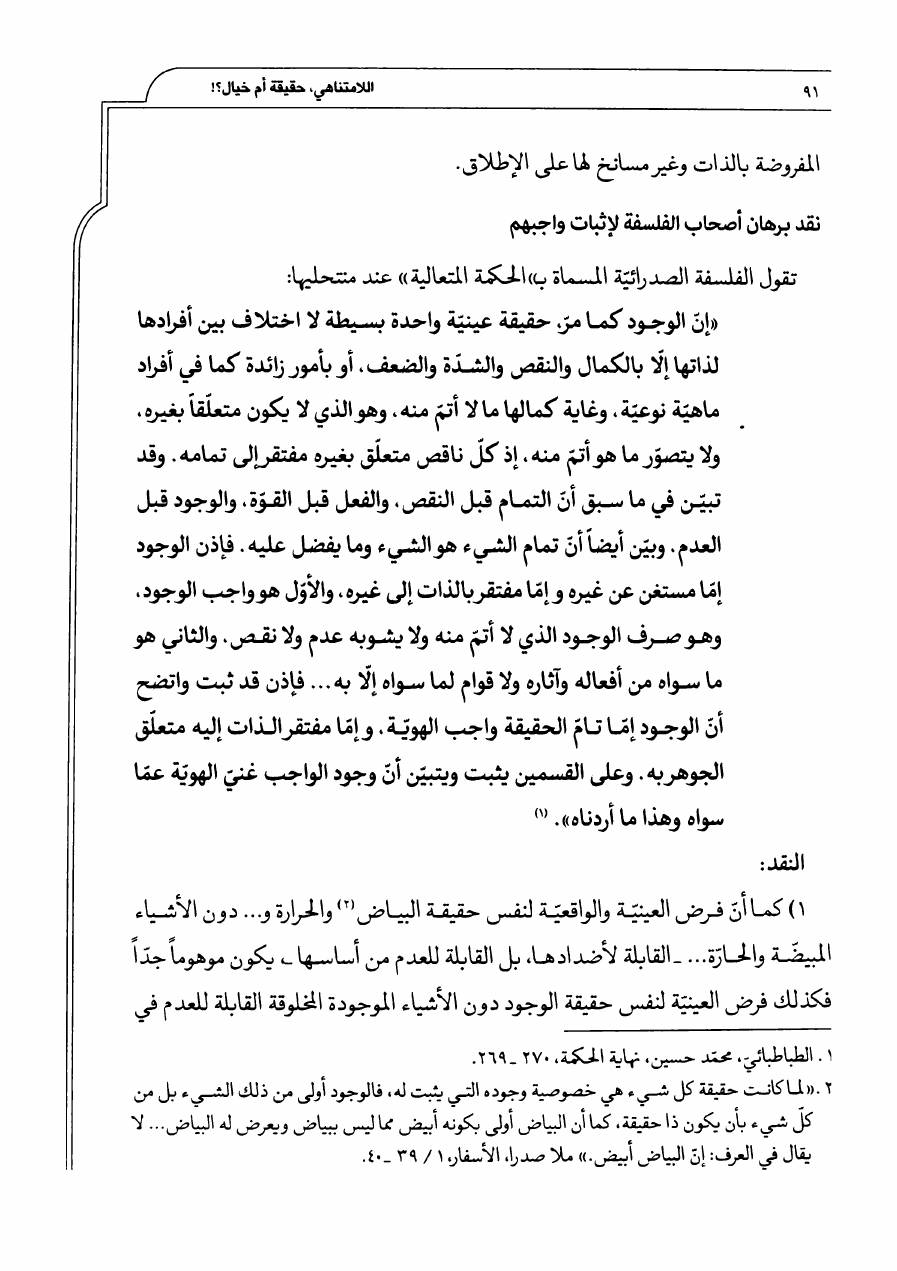 ٩١ اللامتناهي، حقيقة أم خيال؟!

المفروضة بالذات وغير مسانخ لها على الإطلاق.

نقد برهان أصحاب الفلسفة لإثبات واجبهم

تقول الفلسفة الصدرائيّة المسماة ب«الحكمة المتعالية» عند منتحليها:

«إنّ الوجود كما مرّ، حقيقة عينيّة واحدة بسيطة لا اختلاف بين أفرادها لذاتها إلّا بالكمال والنقص والشدّة والضعف، أو بأمور زائدة كما في أفراد ماهيّة نوعيّة، وغاية كمالها ما لا أتمّ منه، وهو الذي لا يكون متعلّقاً بغيره، ولا يتصوّر ما هو أتمّ منه، إذ كلّ ناقص متعلّق بغيره مفتقر إلى تمامه. وقد تبيّن في ما سبق أنّ التمام قبل النقص، والفعل قبل القوّة، والوجود قبل العدم. وبيّن أيضاً أنّ تمام الشيء هو الشيء وما يفضل عليه. فإذن الوجود إمّا مستغن عن غيره و إمّا مفتقر بالذات إلى غيره، والأوّل هو واجب الوجود، وهو صرف الوجود الذي لا أتمّ منه ولا يشوبه عدم ولا نقص. والثاني هو ما سواه من أفعاله وآثاره ولا قوام لما سواه إلّا به... فإذن قد ثبت واتضح أنّ الوجود إمّا تامّ الحقيقة واجب الهويّة، و إمّا مفتقر الذات إليه متعلّق الجوهر به. وعلى القسمين يثبت ويتبيّن أنّ وجود الواجب غنيّ الهويّة عمّا سواه وهذا ما أردناه». ⁽١⁾

النقد:

١) كما أنّ فرض العينيّة والواقعيّة لنفس حقيقة البياض⁽٢⁾ والحرارة و... دون الأشياء المبيضّة والحارّة... ـ القابلة لأضدادها، بل القابلة للعدم من أساسها ـ يكون موهوماً جدّاً فكذلك فرض العينيّة لنفس حقيقة الوجود دون الأشياء الموجودة المخلوقة القابلة للعدم في

١. الطباطبائيّ، محمّد حسين، نهاية الحكمة، ٢٧٠ ـ ٢٦٩.
٢. «لما كانت حقيقة كل شيء هي خصوصية وجوده التي يثبت له، فالوجود أولى من ذلك الشيء بل من كلّ شيء بأن يكون ذا حقيقة، كما أن البياض أولى بكونه أبيض مما ليس ببياض ويعرض له البياض... لا يقال في العرف: إنّ البياض أبيض.» ملا صدرا، الأسفار، ١ / ٣٩ ـ ٤٠.